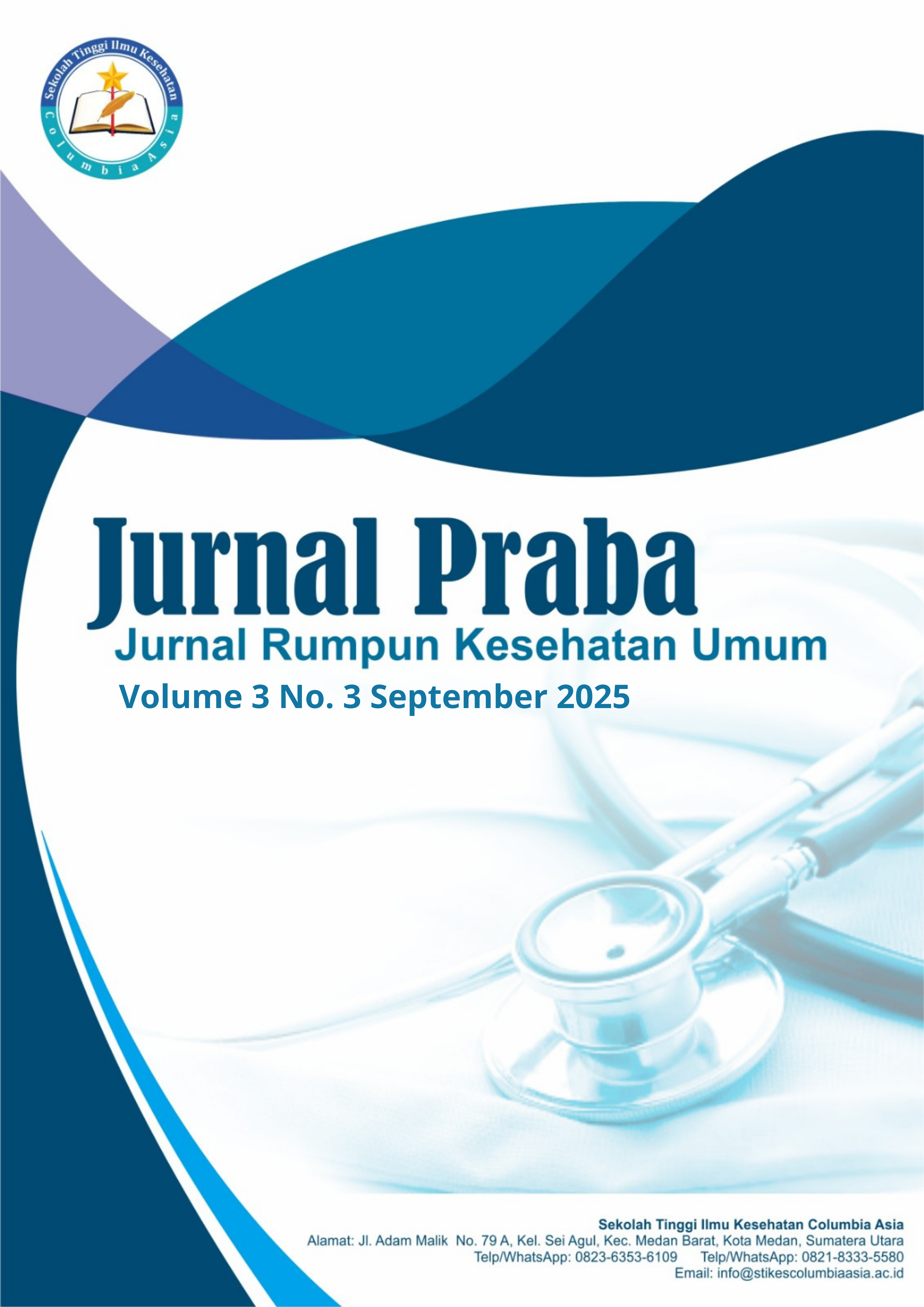 Sekolah Tinggi Ilmu Kesehatan
Columbia Asia

Jurnal Praba

Jurnal Rumpun Kesehatan Umum

Volume 3 No. 3 September 2025

Sekolah Tinggi Ilmu Kesehatan Columbia Asia
Alamat: Jl. Adam Malik No. 79 A, Kel. Sei Agul, Kec. Medan Barat, Kota Medan, Sumatera Utara
Telp/WhatsApp: 0823-6353-6109 Telp/WhatsApp: 0821-8333-5580
Email: info@stikescolumbiaasia.ac.id